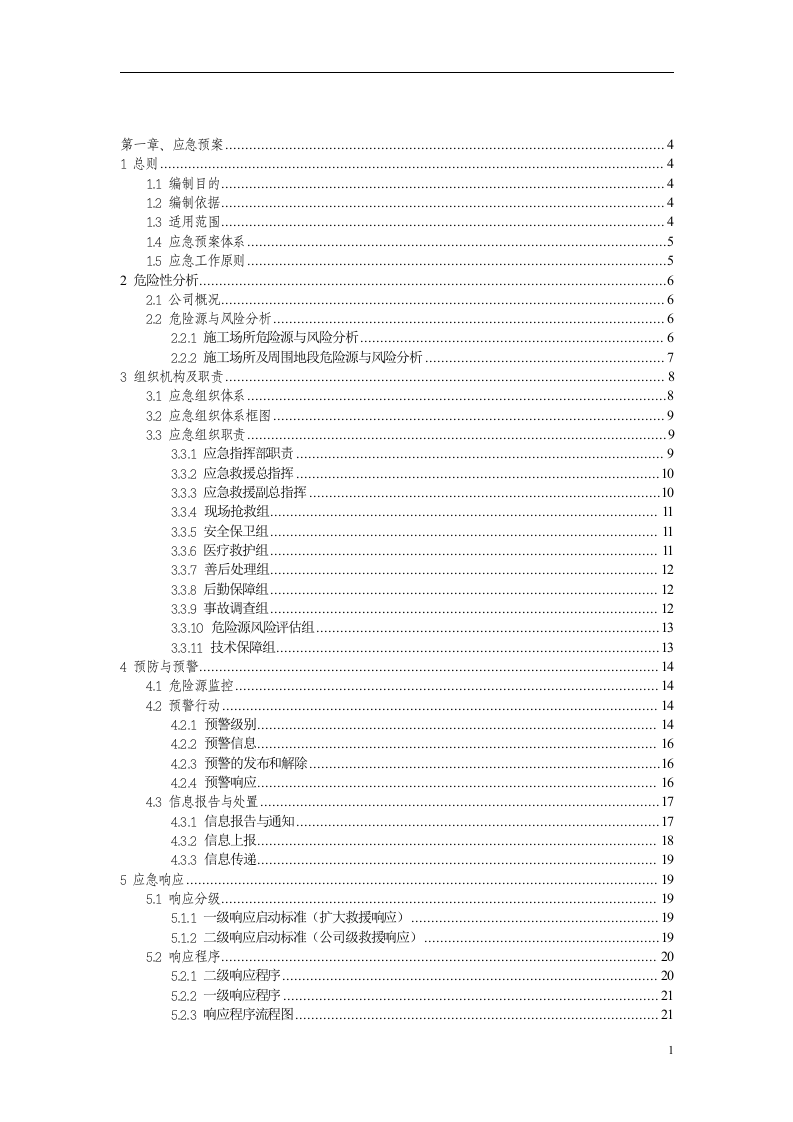 第一章、应急预案 4
1 总则 4
1.1 编制目的 4
1.2 编制依据 4
1.3 适用范围 4
1.4 应急预案体系 5
1.5 应急工作原则 5
2 危险性分析 6
2.1 公司概况 6
2.2 危险源与风险分析 6
2.2.1 施工场所危险源与风险分析 6
2.2.2 施工场所及周围地段危险源与风险分析 7
3 组织机构及职责 8
3.1 应急组织体系 8
3.2 应急组织体系框图 9
3.3 应急组织职责 9
3.3.1 应急指挥部职责 9
3.3.2 应急救援总指挥 10
3.3.3 应急救援副总指挥 10
3.3.4 现场抢救组 11
3.3.5 安全保卫组 11
3.3.6 医疗救护组 11
3.3.7 善后处理组 12
3.3.8 后勤保障组 12
3.3.9 事故调查组 12
3.3.10 危险源风险评估组 13
3.3.11 技术保障组 13
4 预防与预警 14
4.1 危险源监控 14
4.2 预警行动 14
4.2.1 预警级别 14
4.2.2 预警信息 16
4.2.3 预警的发布和解除 16
4.2.4 预警响应 16
4.3 信息报告与处置 17
4.3.1 信息报告与通知 17
4.3.2 信息上报 18
4.3.3 信息传递 19
5 应急响应 19
5.1 响应分级 19
5.1.1 一级响应启动标准（扩大救援响应） 19
5.1.2 二级响应启动标准（公司级救援响应） 19
5.2 响应程序 20
5.2.1 二级响应程序 20
5.2.2 一级响应程序 21
5.2.3 响应程序流程图 21

1